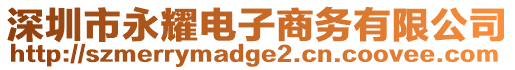 深圳市永耀电子商务有限公司
http://szmerrymadge2.cn.coovee.com